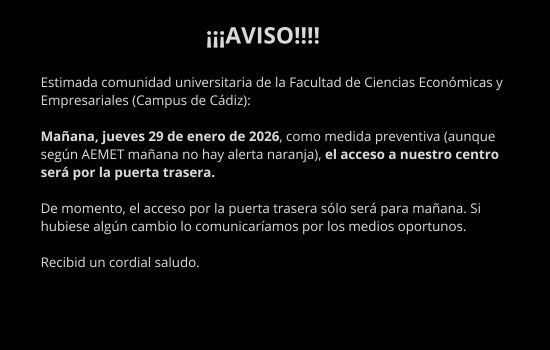 ¡¡¡AVISO!!!!

Estimada comunidad universitaria de la Facultad de Ciencias Económicas y Empresariales (Campus de Cádiz):

Mañana, jueves 29 de enero de 2026, como medida preventiva (aunque según AEMET mañana no hay alerta naranja), el acceso a nuestro centro será por la puerta trasera.

De momento, el acceso por la puerta trasera sólo será para mañana. Si hubiese algún cambio lo comunicaríamos por los medios oportunos.

Recibid un cordial saludo.